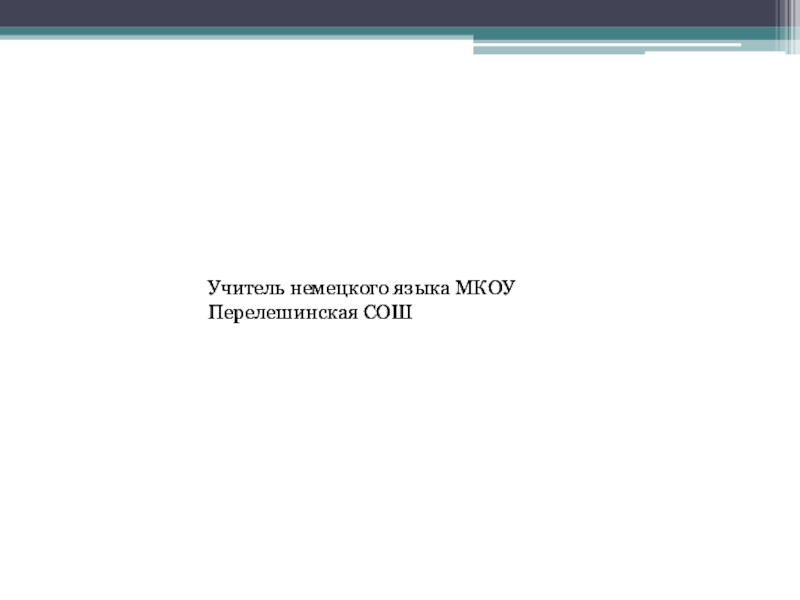 Учитель немецкого языка МКОУ Перелешинская СОШ